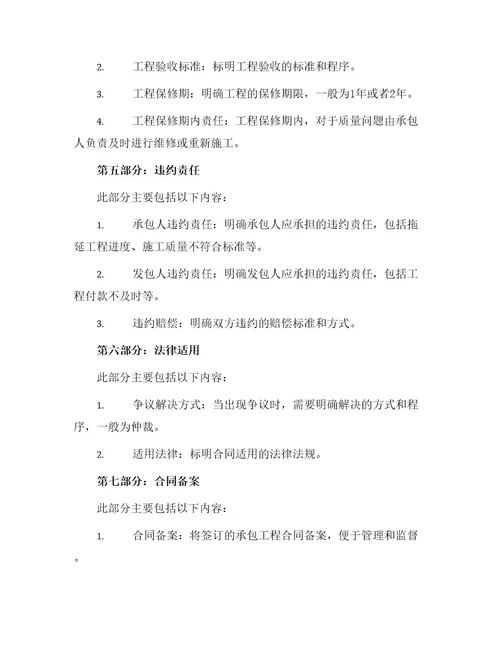 2. 工程验收标准：标明工程验收的标准和程序。

3. 工程保修期：明确工程的保修期限，一般为1年或者2年。

4. 工程保修期内责任：工程保修期内，对于质量问题由承包人负责及时进行维修或重新施工。

第五部分：违约责任

此部分主要包括以下内容：

1. 承包人违约责任：明确承包人应承担的违约责任，包括拖延工程进度、施工质量不符合标准等。

2. 发包人违约责任：明确发包人应承担的违约责任，包括工程付款不及时等。

3. 违约赔偿：明确双方违约的赔偿标准和方式。

第六部分：法律适用

此部分主要包括以下内容：

1. 争议解决方式：当出现争议时，需要明确解决的方式和程序，一般为仲裁。

2. 适用法律：标明合同适用的法律法规。

第七部分：合同备案

此部分主要包括以下内容：

1. 合同备案：将签订的承包工程合同备案，便于管理和监督。